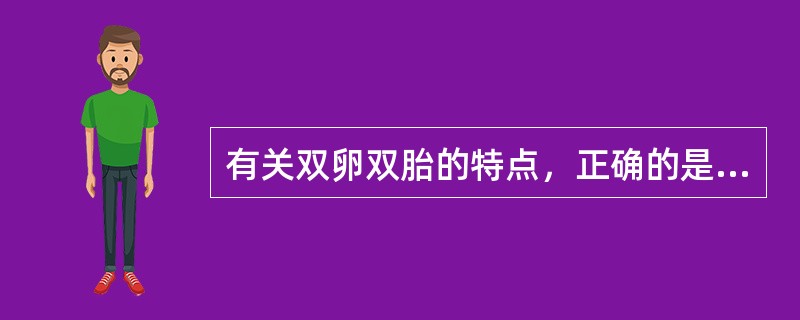 有关双卵双胎的特点，正确的是...